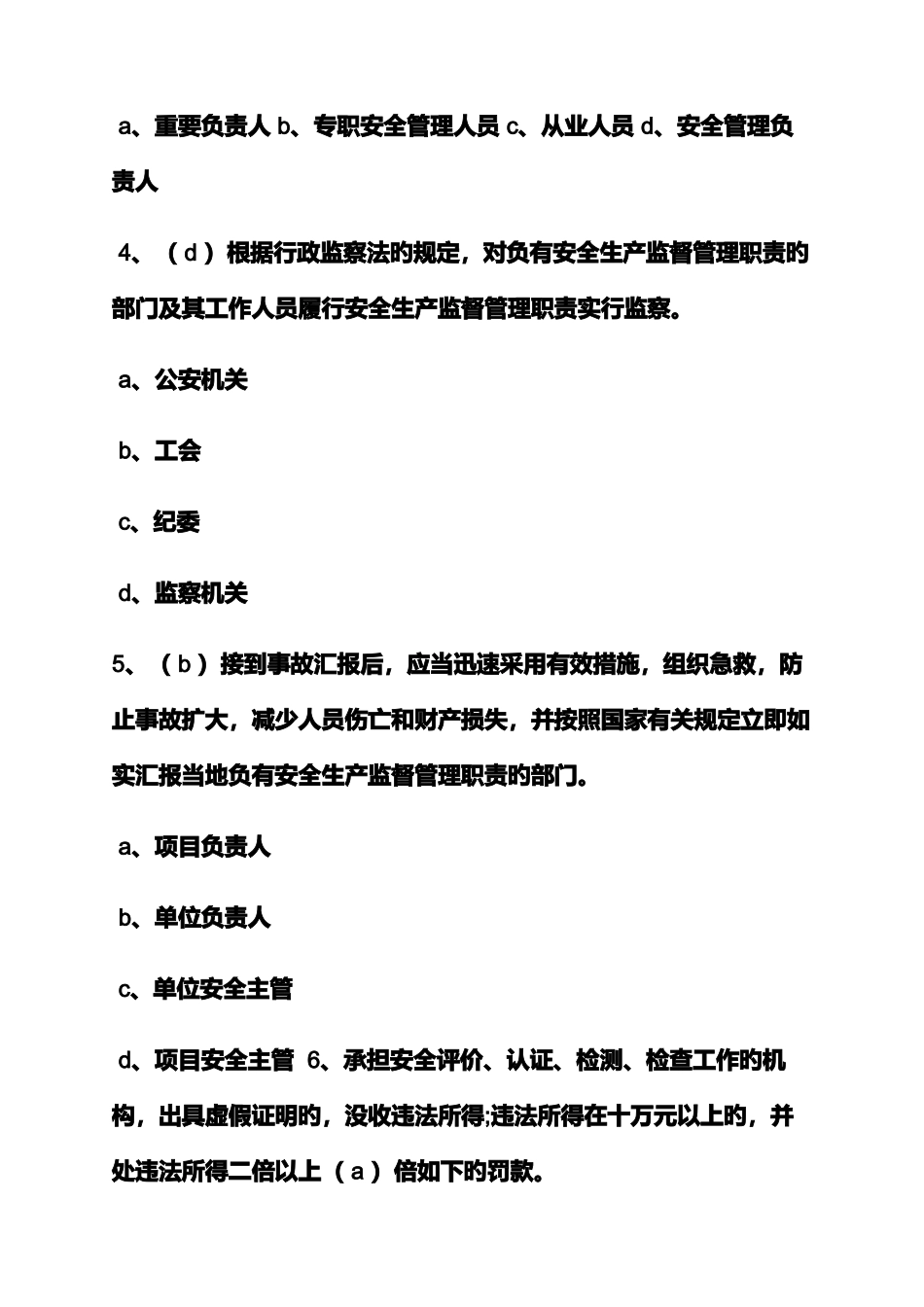 a、重要负责人 b、专职安全管理人员 c、从业人员 d、安全管理负责人

4、（d）根据行政监察法的规定，对负有安全生产监督管理职责的部门及其工作人员履行安全生产监督管理职责实行监察。

a、公安机关

b、工会

c、纪委

d、监察机关

5、（b）接到事故汇报后，应当迅速采用有效措施，组织急救，防止事故扩大，减少人员伤亡和财产损失，并按照国家有关规定立即如实汇报当地负有安全生产监督管理职责的部门。

a、项目负责人

b、单位负责人

c、单位安全主管

d、项目安全主管 6、承担安全评价、认证、检测、检查工作的机构，出具虚假证明的，没收违法所得;违法所得在十万元以上的，并处违法所得二倍以上（a）倍如下的罚款。